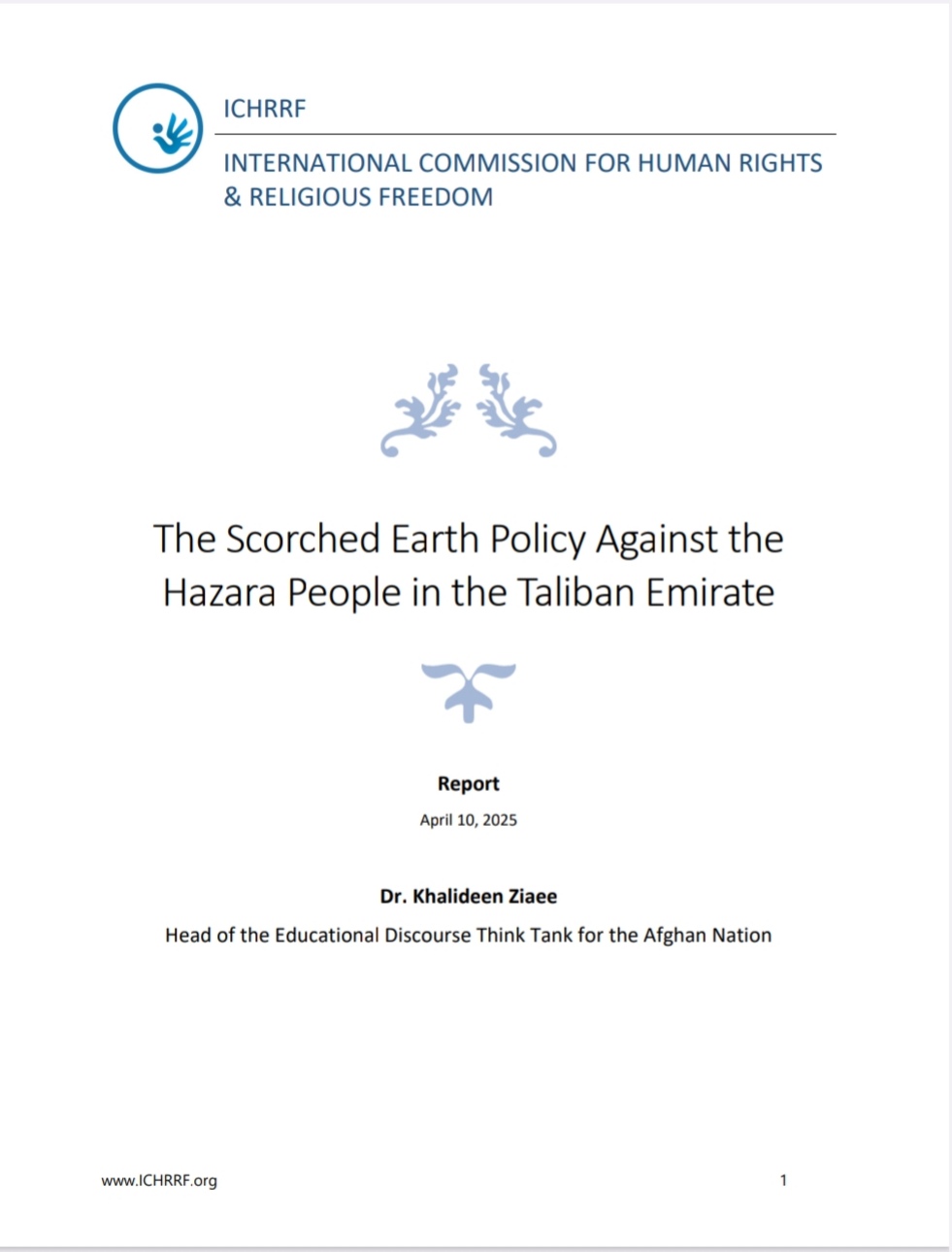 ICHRRF

INTERNATIONAL COMMISSION FOR HUMAN RIGHTS & RELIGIOUS FREEDOM

The Scorched Earth Policy Against the Hazara People in the Taliban Emirate

Report

April 10, 2025

Dr. Khalideen Ziaee

Head of the Educational Discourse Think Tank for the Afghan Nation

www.ICHRRF.org

1